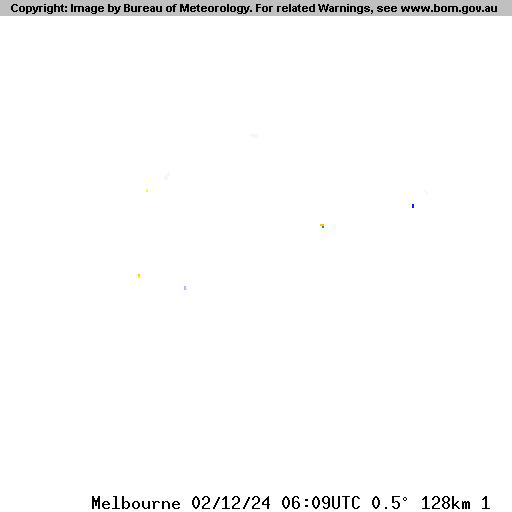 Copyright: Image by Bureau of Meteorology. For related Warnings, see www.bom.gov.au

Melbourne 02/12/24 06:09UTC 0.5° 128km 1